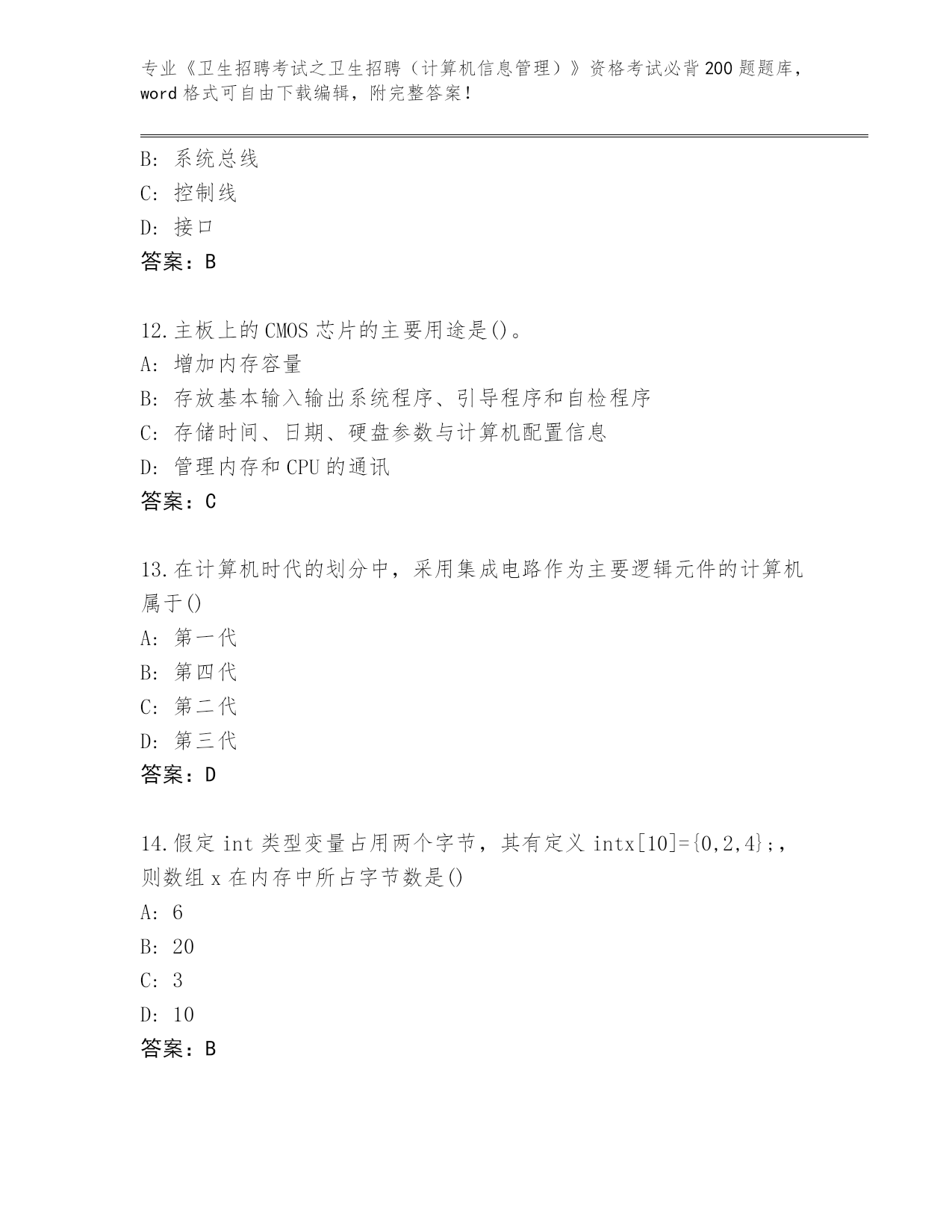 专业《卫生招聘考试之卫生招聘（计算机信息管理）》资格考试必背200题题库，word格式可自由下载编辑，附完整答案！

B: 系统总线
C: 控制线
D: 接口
答案：B

12.主板上的CMOS芯片的主要用途是()。
A: 增加内存容量
B: 存放基本输入输出系统程序、引导程序和自检程序
C: 存储时间、日期、硬盘参数与计算机配置信息
D: 管理内存和CPU的通讯
答案：C

13.在计算机时代的划分中，采用集成电路作为主要逻辑元件的计算机属于()
A: 第一代
B: 第四代
C: 第二代
D: 第三代
答案：D

14.假定int类型变量占用两个字节，其有定义intx[10]={0,2,4};，则数组x在内存中所占字节数是()
A: 6
B: 20
C: 3
D: 10
答案：B